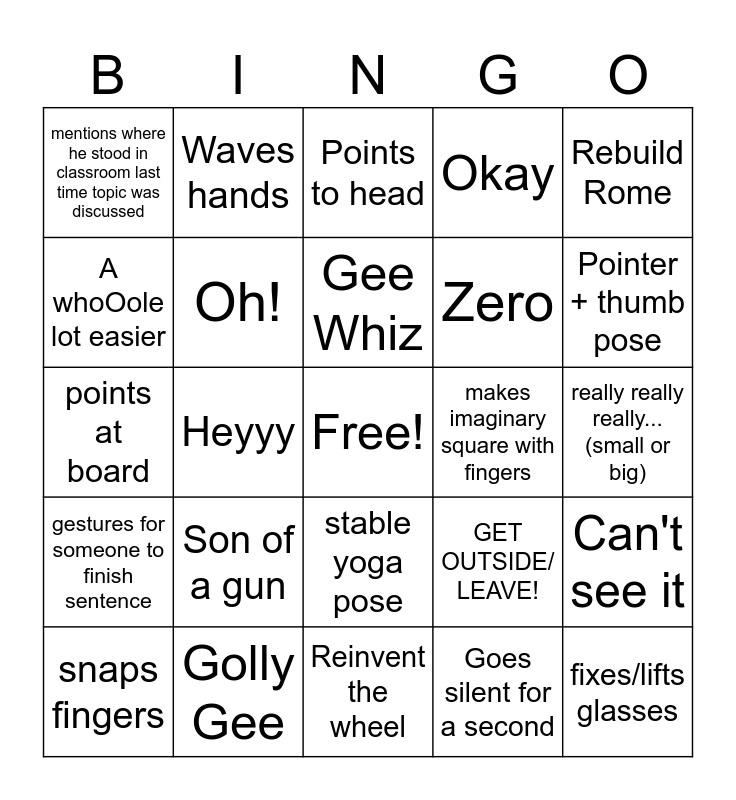 | B | I | N | G | O |
|---|---|---|---|---|
| mentions where he stood in classroom last time topic was discussed | Waves hands | Points to head | Okay | Rebuild Rome |
| A whoOole lot easier | Oh! | Gee Whiz | Zero | Pointer + thumb pose |
| points at board | Heyyy | Free! | makes imaginary square with fingers | really really really... (small or big) |
| gestures for someone to finish sentence | Son of a gun | stable yoga pose | GET OUTSIDE/ LEAVE! | Can't see it |
| snaps fingers | Golly Gee | Reinvent the wheel | Goes silent for a second | fixes/lifts glasses |